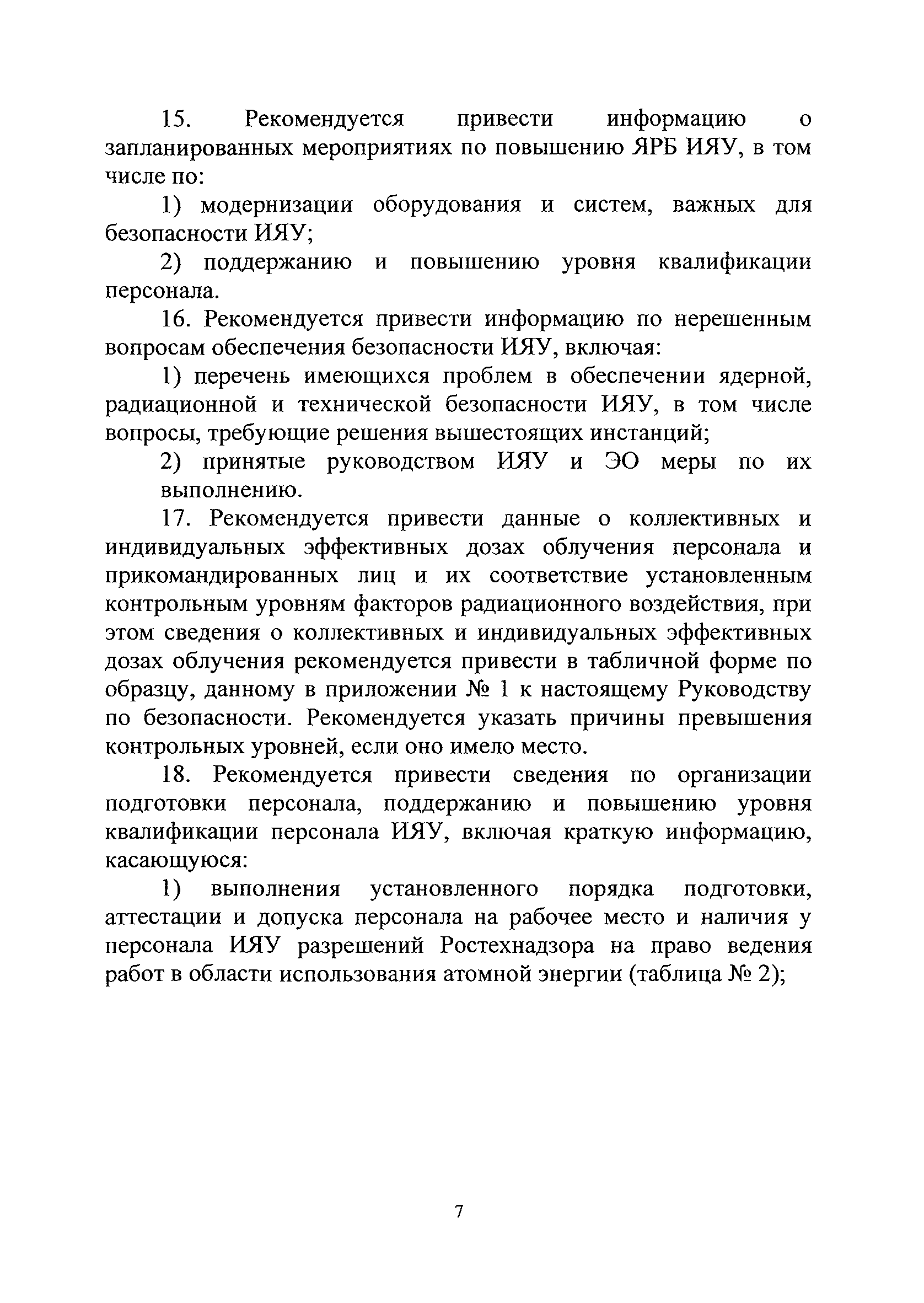 15. Рекомендуется привести информацию о запланированных мероприятиях по повышению ЯРБ ИЯУ, в том числе по:

1) модернизации оборудования и систем, важных для безопасности ИЯУ;

2) поддержанию и повышению уровня квалификации персонала.

16. Рекомендуется привести информацию по нерешенным вопросам обеспечения безопасности ИЯУ, включая:

1) перечень имеющихся проблем в обеспечении ядерной, радиационной и технической безопасности ИЯУ, в том числе вопросы, требующие решения вышестоящих инстанций;

2) принятые руководством ИЯУ и ЭО меры по их выполнению.

17. Рекомендуется привести данные о коллективных и индивидуальных эффективных дозах облучения персонала и прикомандированных лиц и их соответствие установленным контрольным уровням факторов радиационного воздействия, при этом сведения о коллективных и индивидуальных эффективных дозах облучения рекомендуется привести в табличной форме по образцу, данному в приложении № 1 к настоящему Руководству по безопасности. Рекомендуется указать причины превышения контрольных уровней, если оно имело место.

18. Рекомендуется привести сведения по организации подготовки персонала, поддержанию и повышению уровня квалификации персонала ИЯУ, включая краткую информацию, касающуюся:

1) выполнения установленного порядка подготовки, аттестации и допуска персонала на рабочее место и наличия у персонала ИЯУ разрешений Ростехнадзора на право ведения работ в области использования атомной энергии (таблица № 2);

7